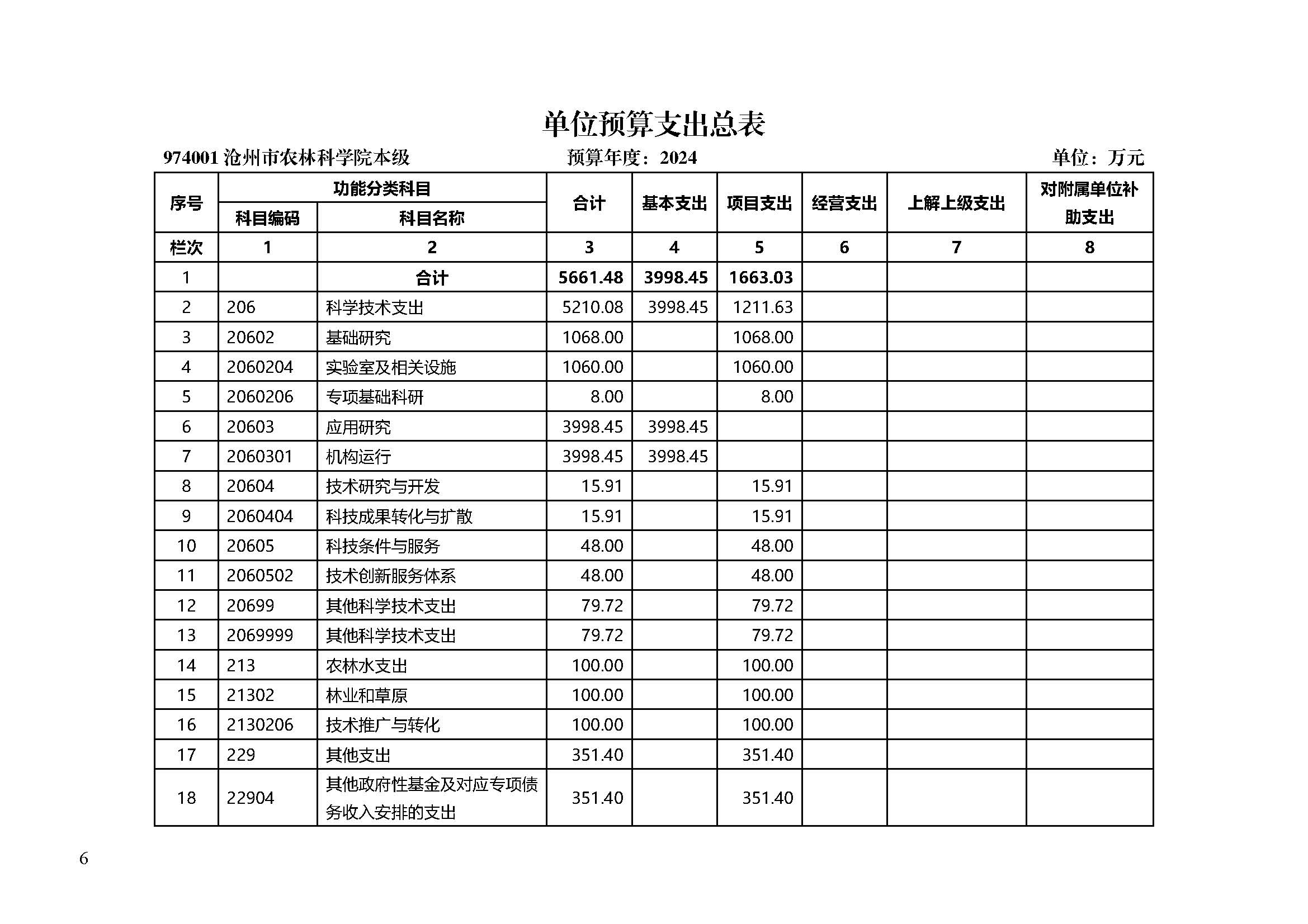 单位预算支出总表

974001 沧州市农林科学院本级　　预算年度：2024　　单位：万元

| 序号 | 功能分类科目 科目编码 | 功能分类科目 科目名称 | 合计 | 基本支出 | 项目支出 | 经营支出 | 上解上级支出 | 对附属单位补助支出 |
|---|---|---|---|---|---|---|---|---|
| 栏次 | 1 | 2 | 3 | 4 | 5 | 6 | 7 | 8 |
| 1 | | 合计 | 5661.48 | 3998.45 | 1663.03 | | | |
| 2 | 206 | 科学技术支出 | 5210.08 | 3998.45 | 1211.63 | | | |
| 3 | 20602 | 基础研究 | 1068.00 | | 1068.00 | | | |
| 4 | 2060204 | 实验室及相关设施 | 1060.00 | | 1060.00 | | | |
| 5 | 2060206 | 专项基础科研 | 8.00 | | 8.00 | | | |
| 6 | 20603 | 应用研究 | 3998.45 | 3998.45 | | | | |
| 7 | 2060301 | 机构运行 | 3998.45 | 3998.45 | | | | |
| 8 | 20604 | 技术研究与开发 | 15.91 | | 15.91 | | | |
| 9 | 2060404 | 科技成果转化与扩散 | 15.91 | | 15.91 | | | |
| 10 | 20605 | 科技条件与服务 | 48.00 | | 48.00 | | | |
| 11 | 2060502 | 技术创新服务体系 | 48.00 | | 48.00 | | | |
| 12 | 20699 | 其他科学技术支出 | 79.72 | | 79.72 | | | |
| 13 | 2069999 | 其他科学技术支出 | 79.72 | | 79.72 | | | |
| 14 | 213 | 农林水支出 | 100.00 | | 100.00 | | | |
| 15 | 21302 | 林业和草原 | 100.00 | | 100.00 | | | |
| 16 | 2130206 | 技术推广与转化 | 100.00 | | 100.00 | | | |
| 17 | 229 | 其他支出 | 351.40 | | 351.40 | | | |
| 18 | 22904 | 其他政府性基金及对应专项债务收入安排的支出 | 351.40 | | 351.40 | | | |

6